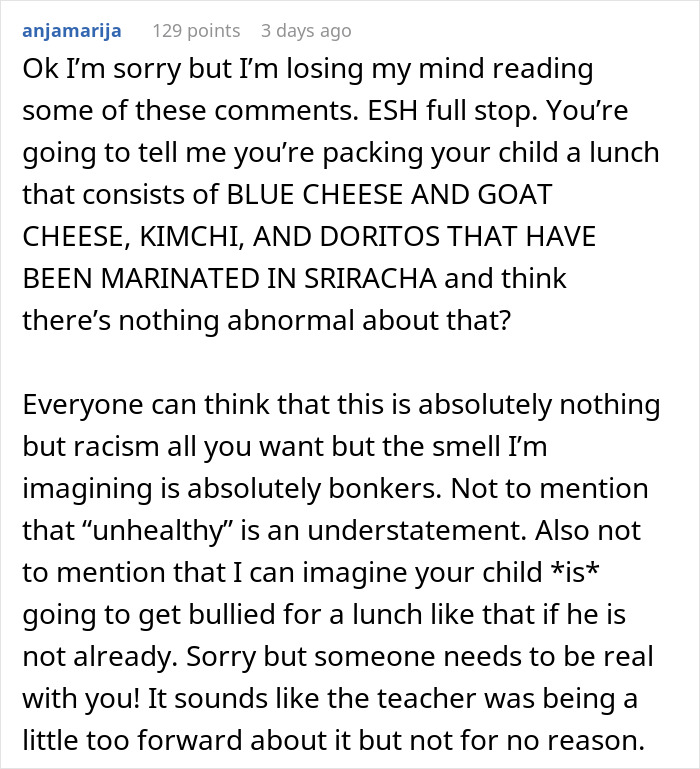 anjamarija 129 points 3 days ago

Ok I'm sorry but I'm losing my mind reading some of these comments. ESH full stop. You're going to tell me you're packing your child a lunch that consists of BLUE CHEESE AND GOAT CHEESE, KIMCHI, AND DORITOS THAT HAVE BEEN MARINATED IN SRIRACHA and think there's nothing abnormal about that?

Everyone can think that this is absolutely nothing but racism all you want but the smell I'm imagining is absolutely bonkers. Not to mention that "unhealthy" is an understatement. Also not to mention that I can imagine your child *is* going to get bullied for a lunch like that if he is not already. Sorry but someone needs to be real with you! It sounds like the teacher was being a little too forward about it but not for no reason.